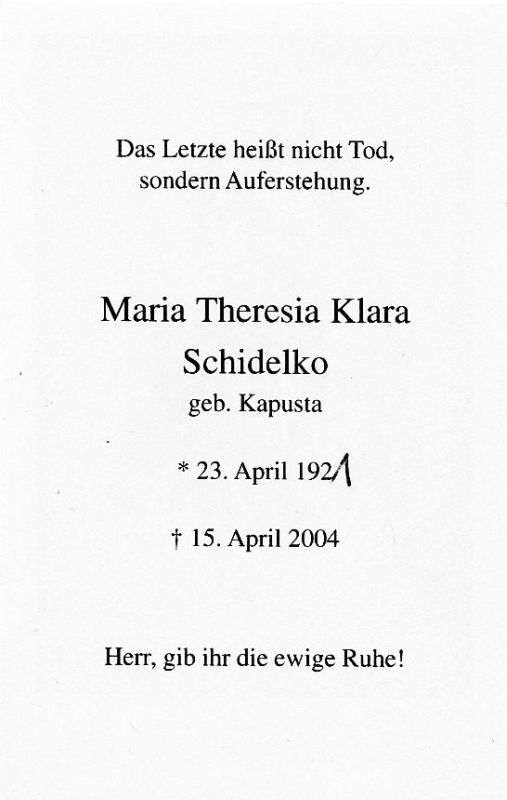 Das Letzte heißt nicht Tod,
sondern Auferstehung.

Maria Theresia Klara
Schidelko
geb. Kapusta

* 23. April 1921

† 15. April 2004

Herr, gib ihr die ewige Ruhe!